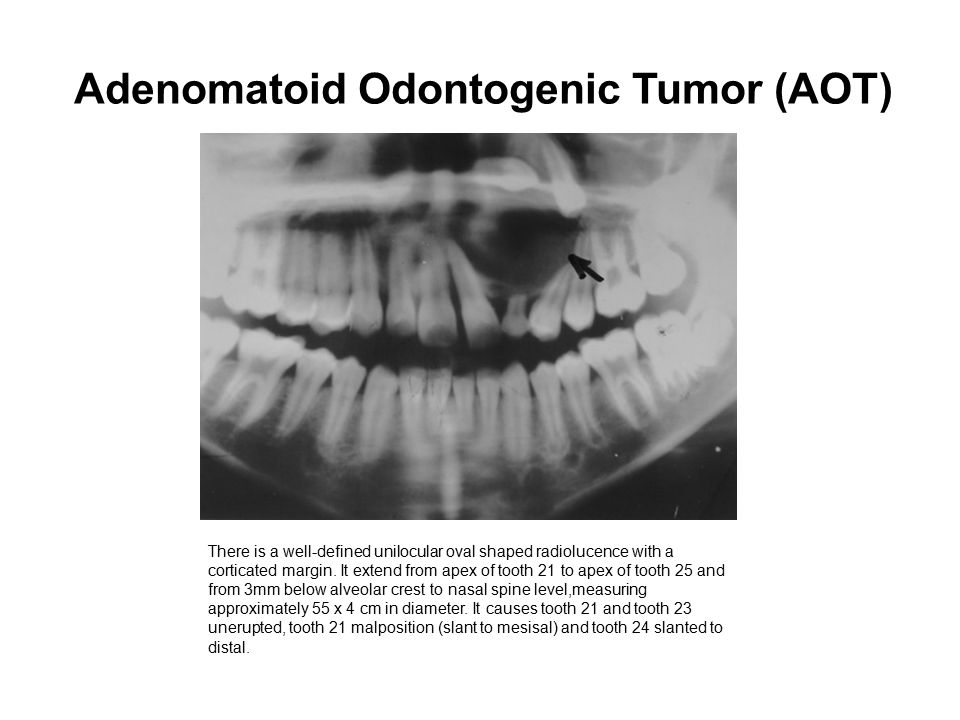 Adenomatoid Odontogenic Tumor (AOT)

There is a well-defined unilocular oval shaped radiolucence with a corticated margin. It extend from apex of tooth 21 to apex of tooth 25 and from 3mm below alveolar crest to nasal spine level,measuring approximately 55 x 4 cm in diameter. It causes tooth 21 and tooth 23 unerupted, tooth 21 malposition (slant to mesisal) and tooth 24 slanted to distal.